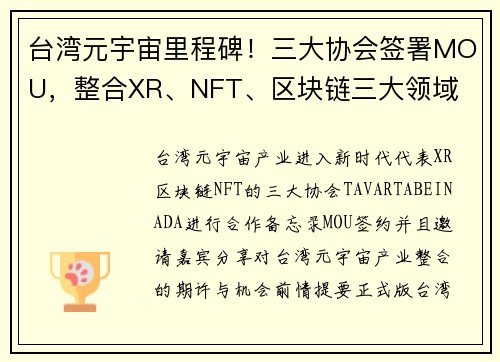 台湾元宇宙里程碑！三大协会签署MOU，整合XR、NFT、区块链三大领域

台湾元宇宙产业进入新时代代表XR区块链NFT的三大协会TAVARTABEINADA进行合作备忘录MOU签约并且邀请嘉宾分享对台湾元宇宙产业整合的期许与机会前情提要正式版台湾